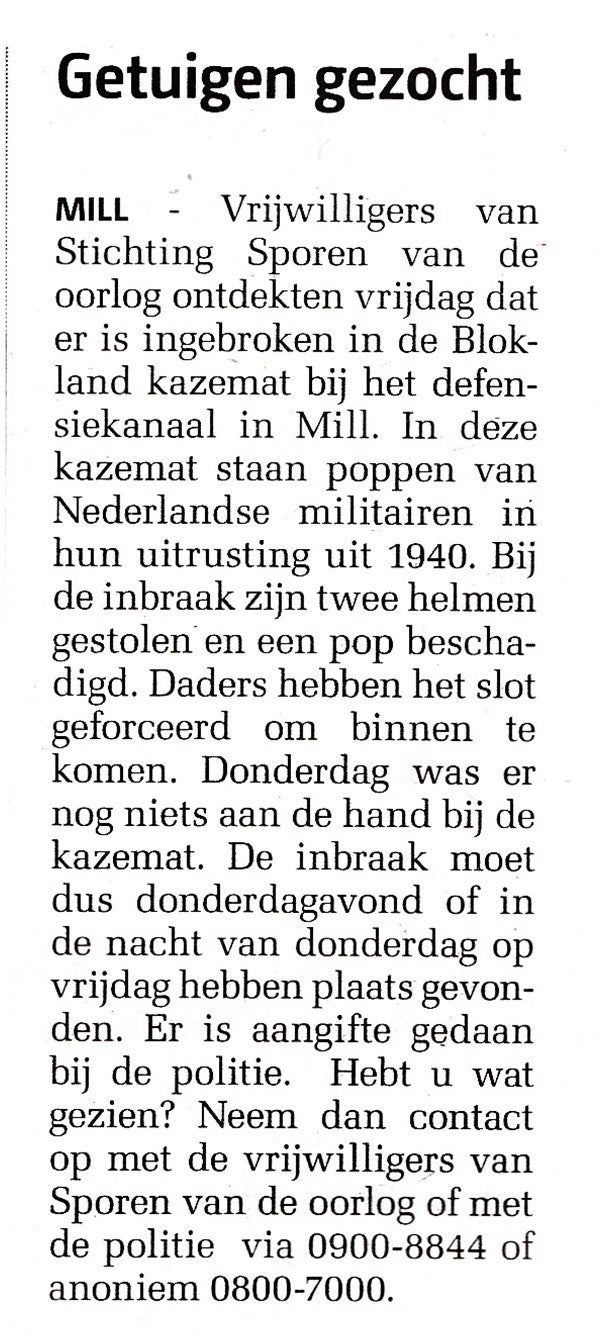 Getuigen gezocht

MILL - Vrijwilligers van Stichting Sporen van de oorlog ontdekten vrijdag dat er is ingebroken in de Blokland kazemat bij het defensiekanaal in Mill. In deze kazemat staan poppen van Nederlandse militairen in hun uitrusting uit 1940. Bij de inbraak zijn twee helmen gestolen en een pop beschadigd. Daders hebben het slot geforceerd om binnen te komen. Donderdag was er nog niets aan de hand bij de kazemat. De inbraak moet dus donderdagavond of in de nacht van donderdag op vrijdag hebben plaats gevonden. Er is aangifte gedaan bij de politie. Hebt u wat gezien? Neem dan contact op met de vrijwilligers van Sporen van de oorlog of met de politie via 0900-8844 of anoniem 0800-7000.